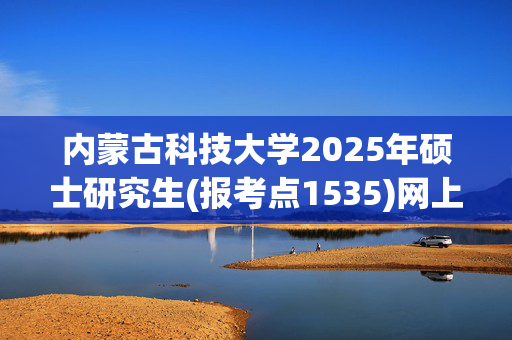 内蒙古科技大学2025年硕士研究生(报考点1535)网上